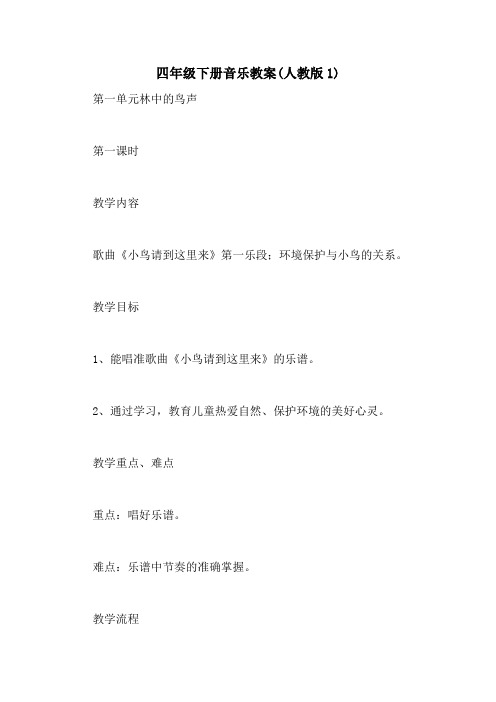 四年级下册音乐教案(人教版1)

第一单元林中的鸟声

第一课时

教学内容

歌曲《小鸟请到这里来》第一乐段；环境保护与小鸟的关系。

教学目标

1、能唱准歌曲《小鸟请到这里来》的乐谱。

2、通过学习，教育儿童热爱自然、保护环境的美好心灵。

教学重点、难点

重点：唱好乐谱。

难点：乐谱中节奏的准确掌握。

教学流程